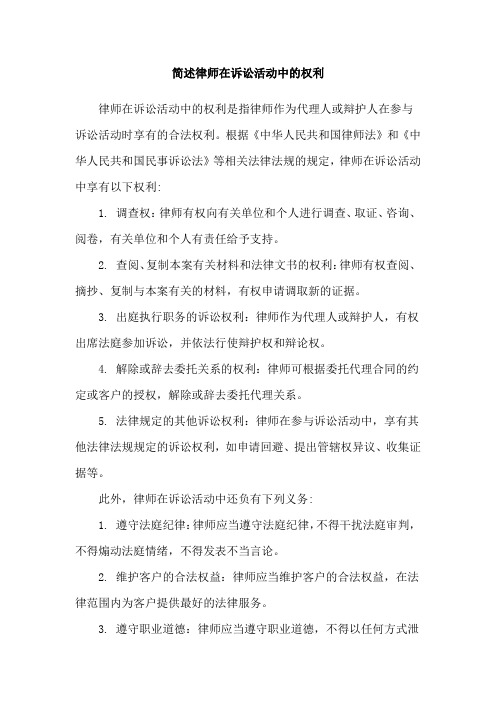 简述律师在诉讼活动中的权利

律师在诉讼活动中的权利是指律师作为代理人或辩护人在参与诉讼活动时享有的合法权利。根据《中华人民共和国律师法》和《中华人民共和国民事诉讼法》等相关法律法规的规定，律师在诉讼活动中享有以下权利：

1. 调查权：律师有权向有关单位和个人进行调查、取证、咨询、阅卷，有关单位和个人有责任给予支持。

2. 查阅、复制本案有关材料和法律文书的权利：律师有权查阅、摘抄、复制与本案有关的材料，有权申请调取新的证据。

3. 出庭执行职务的诉讼权利：律师作为代理人或辩护人，有权出席法庭参加诉讼，并依法行使辩护权和辩论权。

4. 解除或辞去委托关系的权利：律师可根据委托代理合同的约定或客户的授权，解除或辞去委托代理关系。

5. 法律规定的其他诉讼权利：律师在参与诉讼活动中，享有其他法律法规规定的诉讼权利，如申请回避、提出管辖权异议、收集证据等。

此外，律师在诉讼活动中还负有下列义务：

1. 遵守法庭纪律：律师应当遵守法庭纪律，不得干扰法庭审判，不得煽动法庭情绪，不得发表不当言论。

2. 维护客户的合法权益：律师应当维护客户的合法权益，在法律范围内为客户提供最好的法律服务。

3. 遵守职业道德：律师应当遵守职业道德，不得以任何方式泄